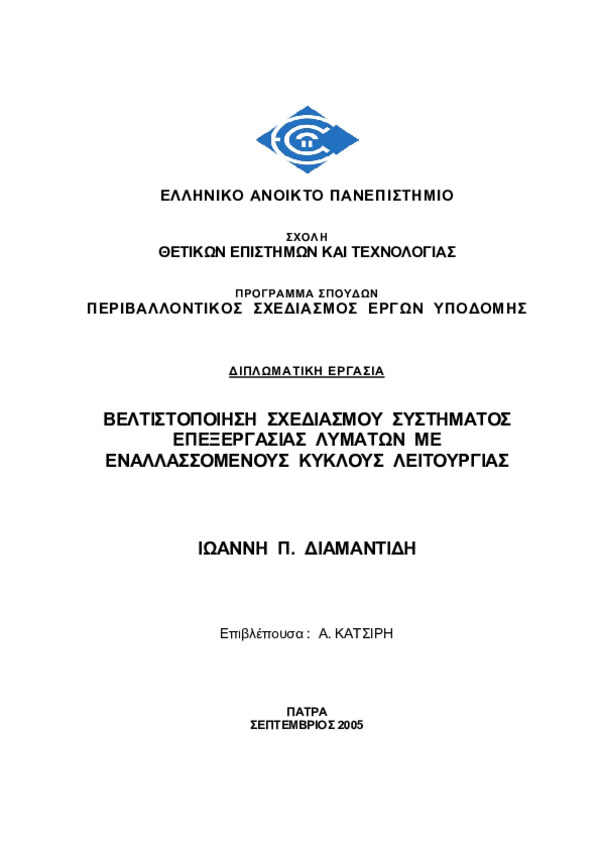 ΕΛΛΗΝΙΚΟ ΑΝΟΙΚΤΟ ΠΑΝΕΠΙΣΤΗΜΙΟ

ΣΧΟΛΗ
ΘΕΤΙΚΩΝ ΕΠΙΣΤΗΜΩΝ ΚΑΙ ΤΕΧΝΟΛΟΓΙΑΣ

ΠΡΟΓΡΑΜΜΑ ΣΠΟΥΔΩΝ
ΠΕΡΙΒΑΛΛΟΝΤΙΚΟΣ ΣΧΕΔΙΑΣΜΟΣ ΕΡΓΩΝ ΥΠΟΔΟΜΗΣ

ΔΙΠΛΩΜΑΤΙΚΗ ΕΡΓΑΣΙΑ

ΒΕΛΤΙΣΤΟΠΟΙΗΣΗ ΣΧΕΔΙΑΣΜΟΥ ΣΥΣΤΗΜΑΤΟΣ ΕΠΕΞΕΡΓΑΣΙΑΣ ΛΥΜΑΤΩΝ ΜΕ ΕΝΑΛΛΑΣΣΟΜΕΝΟΥΣ ΚΥΚΛΟΥΣ ΛΕΙΤΟΥΡΓΙΑΣ

ΙΩΑΝΝΗ Π. ΔΙΑΜΑΝΤΙΔΗ

Επιβλέπουσα : Α. ΚΑΤΣΙΡΗ

ΠΑΤΡΑ
ΣΕΠΤΕΜΒΡΙΟΣ 2005